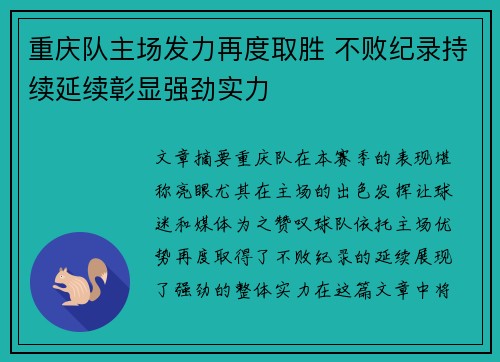 重庆队主场发力再度取胜 不败纪录持续延续彰显强劲实力

文章摘要重庆队在本赛季的表现堪称亮眼尤其在主场的出色发挥让球迷和媒体为之赞叹球队依托主场优势再度取得了不败纪录的延续展现了强劲的整体实力在这篇文章中将